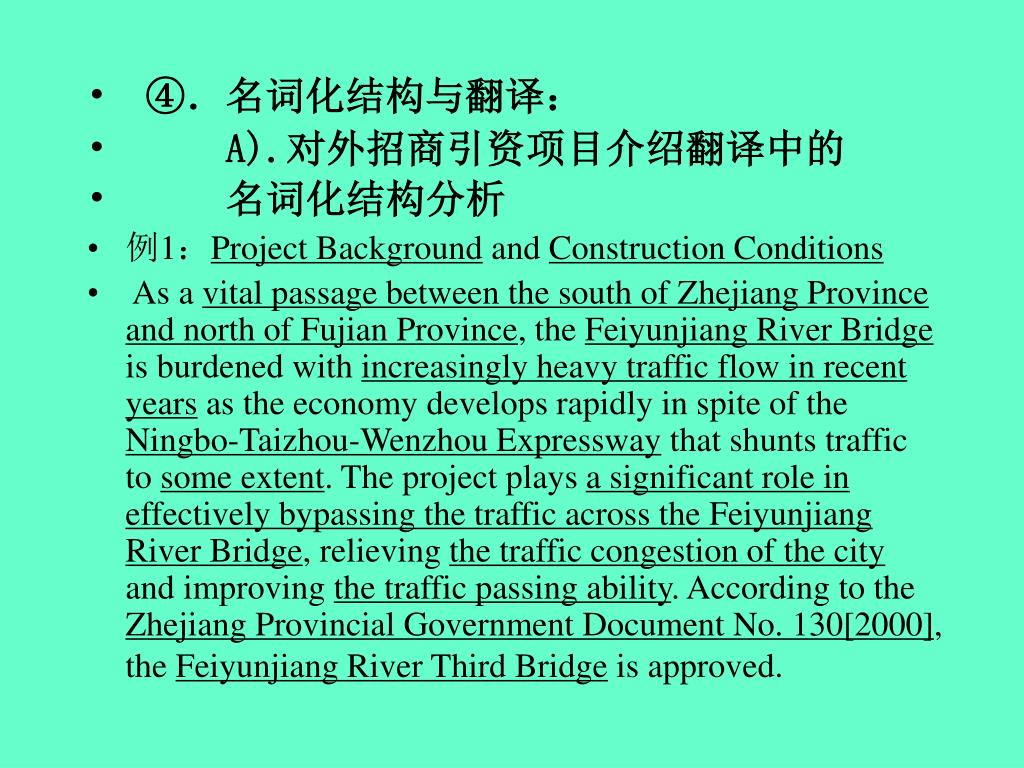 • ④. 名词化结构与翻译：
• A).对外招商引资项目介绍翻译中的
• 名词化结构分析
• 例1：Project Background and Construction Conditions
• As a vital passage between the south of Zhejiang Province and north of Fujian Province, the Feiyunjiang River Bridge is burdened with increasingly heavy traffic flow in recent years as the economy develops rapidly in spite of the Ningbo-Taizhou-Wenzhou Expressway that shunts traffic to some extent. The project plays a significant role in effectively bypassing the traffic across the Feiyunjiang River Bridge, relieving the traffic congestion of the city and improving the traffic passing ability. According to the Zhejiang Provincial Government Document No. 130[2000], the Feiyunjiang River Third Bridge is approved.